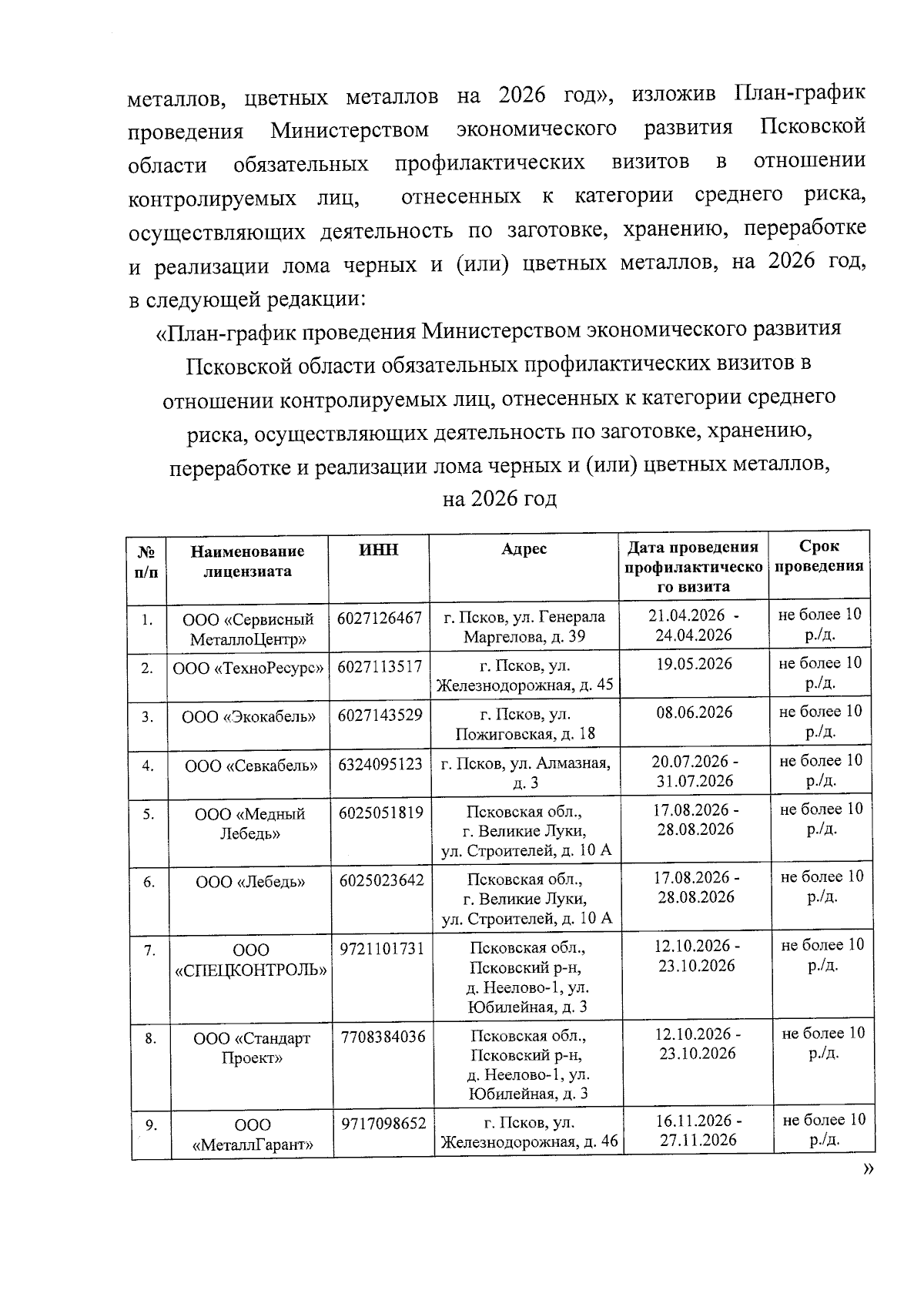 металлов, цветных металлов на 2026 год», изложив План-график проведения Министерством экономического развития Псковской области обязательных профилактических визитов в отношении контролируемых лиц, отнесенных к категории среднего риска, осуществляющих деятельность по заготовке, хранению, переработке и реализации лома черных и (или) цветных металлов, на 2026 год, в следующей редакции:

«План-график проведения Министерством экономического развития Псковской области обязательных профилактических визитов в отношении контролируемых лиц, отнесенных к категории среднего риска, осуществляющих деятельность по заготовке, хранению, переработке и реализации лома черных и (или) цветных металлов, на 2026 год

| № п/п | Наименование лицензиата | ИНН | Адрес | Дата проведения профилактического визита | Срок проведения |
|---|---|---|---|---|---|
| 1. | ООО «Сервисный МеталлоЦентр» | 6027126467 | г. Псков, ул. Генерала Маргелова, д. 39 | 21.04.2026 - 24.04.2026 | не более 10 р./д. |
| 2. | ООО «ТехноРесурс» | 6027113517 | г. Псков, ул. Железнодорожная, д. 45 | 19.05.2026 | не более 10 р./д. |
| 3. | ООО «Экокабель» | 6027143529 | г. Псков, ул. Пожиговская, д. 18 | 08.06.2026 | не более 10 р./д. |
| 4. | ООО «Севкабель» | 6324095123 | г. Псков, ул. Алмазная, д. 3 | 20.07.2026 - 31.07.2026 | не более 10 р./д. |
| 5. | ООО «Медный Лебедь» | 6025051819 | Псковская обл., г. Великие Луки, ул. Строителей, д. 10 А | 17.08.2026 - 28.08.2026 | не более 10 р./д. |
| 6. | ООО «Лебедь» | 6025023642 | Псковская обл., г. Великие Луки, ул. Строителей, д. 10 А | 17.08.2026 - 28.08.2026 | не более 10 р./д. |
| 7. | ООО «СПЕЦКОНТРОЛЬ» | 9721101731 | Псковская обл., Псковский р-н, д. Неелово-1, ул. Юбилейная, д. 3 | 12.10.2026 - 23.10.2026 | не более 10 р./д. |
| 8. | ООО «Стандарт Проект» | 7708384036 | Псковская обл., Псковский р-н, д. Неелово-1, ул. Юбилейная, д. 3 | 12.10.2026 - 23.10.2026 | не более 10 р./д. |
| 9. | ООО «МеталлГарант» | 9717098652 | г. Псков, ул. Железнодорожная, д. 46 | 16.11.2026 - 27.11.2026 | не более 10 р./д. |

»